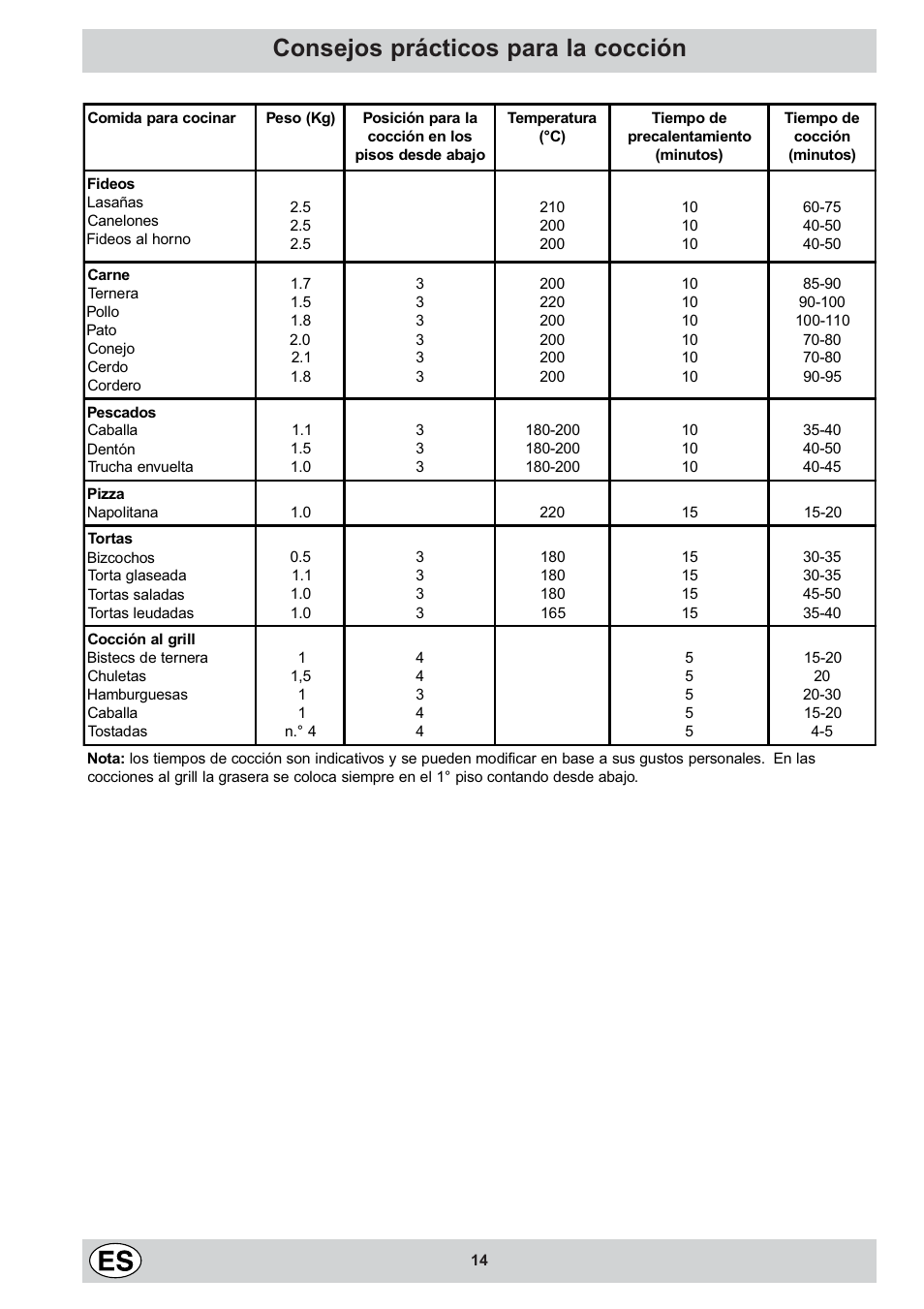 Consejos prácticos para la cocción

| Comida para cocinar | Peso (Kg) | Posición para la cocción en los pisos desde abajo | Temperatura (°C) | Tiempo de precalentamiento (minutos) | Tiempo de cocción (minutos) |
|---|---|---|---|---|---|
| **Fideos** | | | | | |
| Lasañas | 2.5 | | 210 | 10 | 60-75 |
| Canelones | 2.5 | | 200 | 10 | 40-50 |
| Fideos al horno | 2.5 | | 200 | 10 | 40-50 |
| **Carne** | | | | | |
| Ternera | 1.7 | 3 | 200 | 10 | 85-90 |
| Pollo | 1.5 | 3 | 220 | 10 | 90-100 |
| Pato | 1.8 | 3 | 200 | 10 | 100-110 |
| Conejo | 2.0 | 3 | 200 | 10 | 70-80 |
| Cerdo | 2.1 | 3 | 200 | 10 | 70-80 |
| Cordero | 1.8 | 3 | 200 | 10 | 90-95 |
| **Pescados** | | | | | |
| Caballa | 1.1 | 3 | 180-200 | 10 | 35-40 |
| Dentón | 1.5 | 3 | 180-200 | 10 | 40-50 |
| Trucha envuelta | 1.0 | 3 | 180-200 | 10 | 40-45 |
| **Pizza** | | | | | |
| Napolitana | 1.0 | | 220 | 15 | 15-20 |
| **Tortas** | | | | | |
| Bizcochos | 0.5 | 3 | 180 | 15 | 30-35 |
| Torta glaseada | 1.1 | 3 | 180 | 15 | 30-35 |
| Tortas saladas | 1.0 | 3 | 180 | 15 | 45-50 |
| Tortas leudadas | 1.0 | 3 | 165 | 15 | 35-40 |
| **Cocción al grill** | | | | | |
| Bistecs de ternera | 1 | 4 | | 5 | 15-20 |
| Chuletas | 1,5 | 4 | | 5 | 20 |
| Hamburguesas | 1 | 3 | | 5 | 20-30 |
| Caballa | 1 | 4 | | 5 | 15-20 |
| Tostadas | n.° 4 | 4 | | 5 | 4-5 |

**Nota:** los tiempos de cocción son indicativos y se pueden modificar en base a sus gustos personales. En las cocciones al grill la grasera se coloca siempre en el 1° piso contando desde abajo.

ES

14